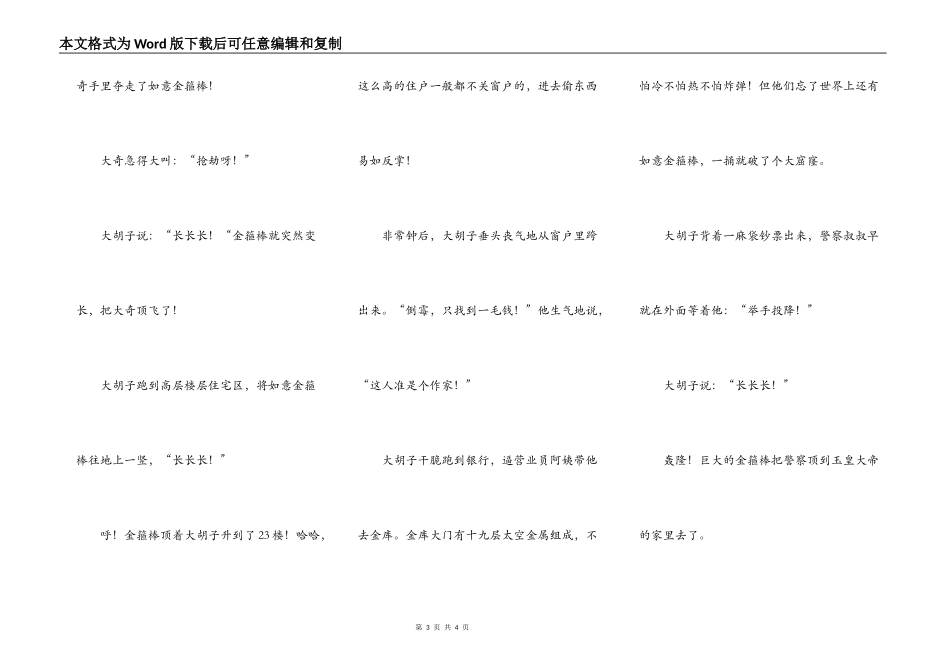 本文格式为Word版下载后可任意编辑和复制

奇手里夺走了如意金箍棒!

大奇急得大叫:“抢劫呀!”

大胡子说:“长长长!“金箍棒就突然变长,把大奇顶飞了!

大胡子跑到高层楼层住宅区,将如意金箍棒往地上一竖,“长长长!”

呼!金箍棒顶着大胡子升到了23楼!哈哈,这么高的住户一般都不关窗户的,进去偷东西易如反掌!

非常钟后,大胡子垂头丧气地从窗户里跨出来。“倒霉,只找到一毛钱!”他生气地说,“这人准是个作家!”

大胡子干脆跑到银行,逼营业员阿姨带他去金库。金库大门有十九层太空金属组成,不怕冷不怕热不怕炸弹!但他们忘了世界上还有如意金箍棒,一捅就破了个大窟窿。

大胡子背着一麻袋钞票出来,警察叔叔早就在外面等着他:“举手投降!”

大胡子说:“长长长!”

轰隆!巨大的金箍棒把警察顶到玉皇大帝的家里去了。

第 3 页 共 4 页